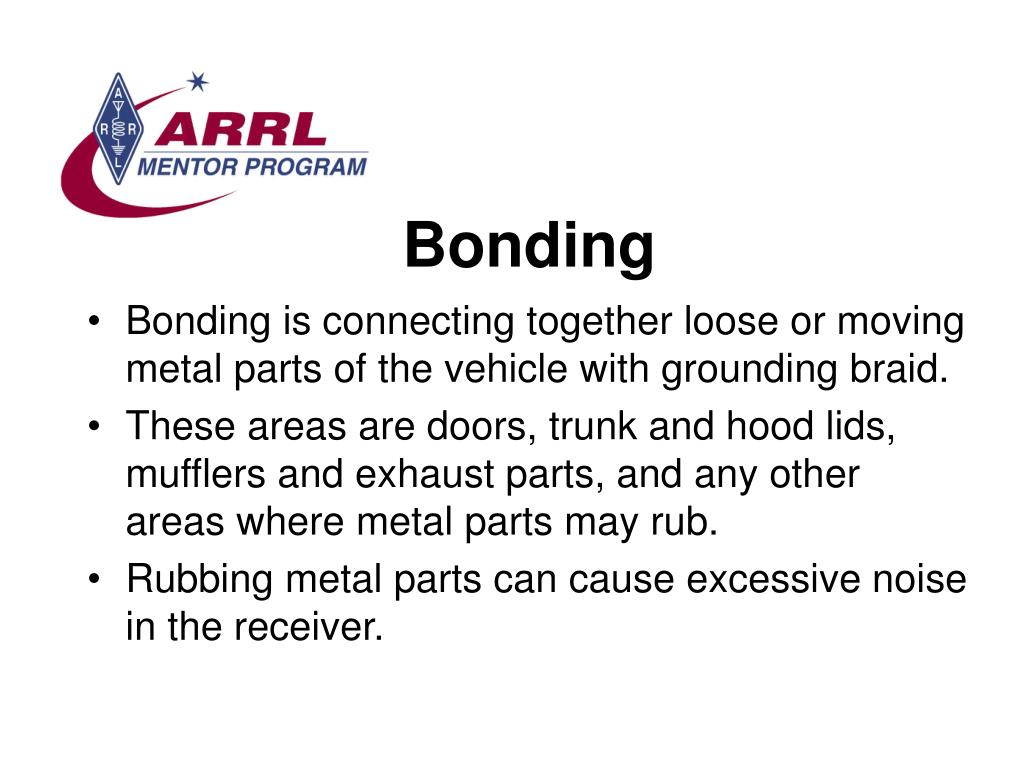 A R R L

ARRL
MENTOR PROGRAM

Bonding

• Bonding is connecting together loose or moving metal parts of the vehicle with grounding braid.
• These areas are doors, trunk and hood lids, mufflers and exhaust parts, and any other areas where metal parts may rub.
• Rubbing metal parts can cause excessive noise in the receiver.